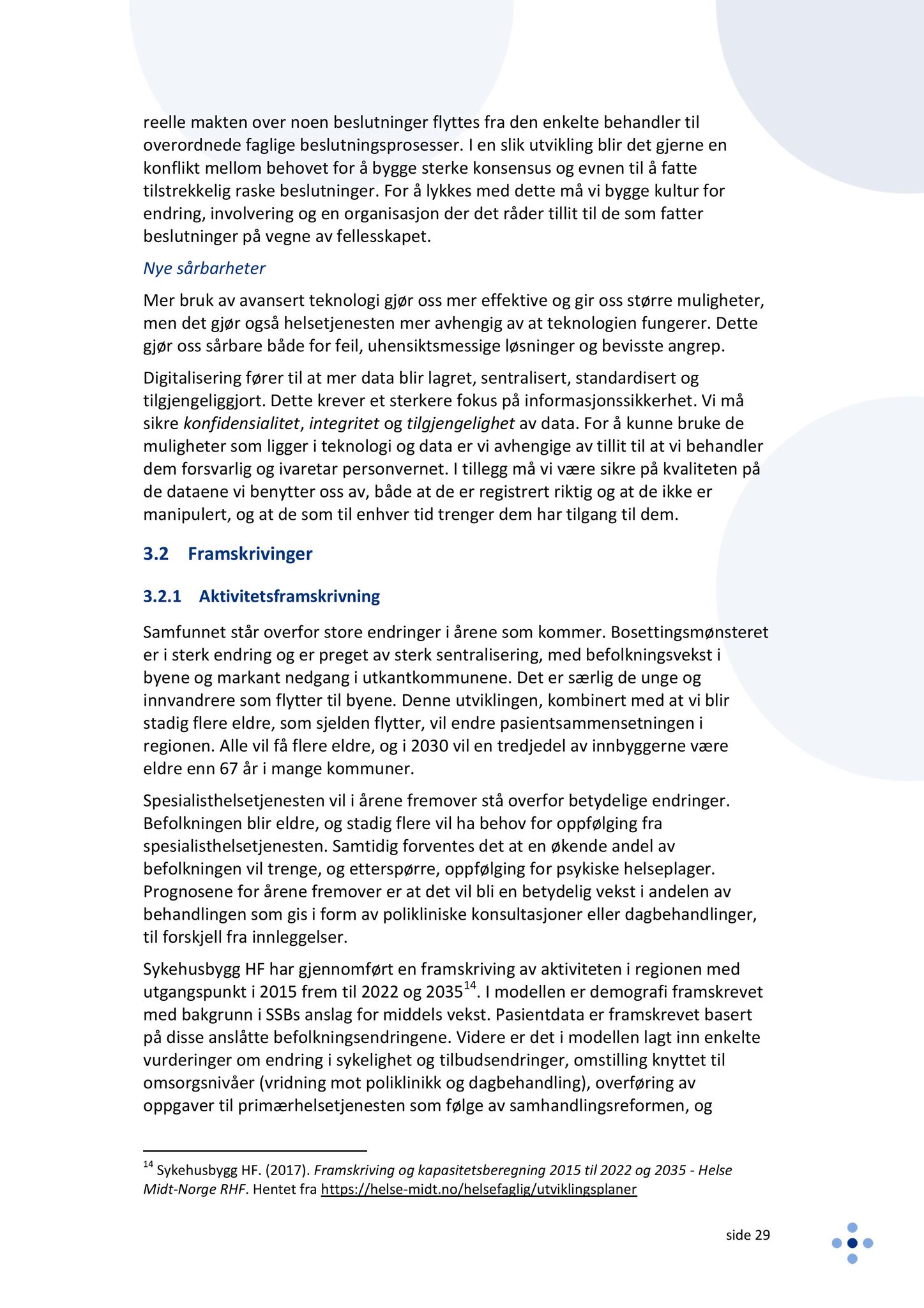 reelle makten over noen beslutninger flyttes fra den enkelte behandler til overordnede faglige beslutningsprosesser. I en slik utvikling blir det gjerne en konflikt mellom behovet for å bygge sterke konsensus og evnen til å fatte tilstrekkelig raske beslutninger. For å lykkes med dette må vi bygge kultur for endring, involvering og en organisasjon der det råder tillit til de som fatter beslutninger på vegne av fellesskapet.

Nye sårbarheter

Mer bruk av avansert teknologi gjør oss mer effektive og gir oss større muligheter, men det gjør også helsetjenesten mer avhengig av at teknologien fungerer. Dette gjør oss sårbare både for feil, uhensiktsmessige løsninger og bevisste angrep.

Digitalisering fører til at mer data blir lagret, sentralisert, standardisert og tilgjengeliggjort. Dette krever et sterkere fokus på informasjonssikkerhet. Vi må sikre konfidensialitet, integritet og tilgjengelighet av data. For å kunne bruke de muligheter som ligger i teknologi og data er vi avhengige av tillit til at vi behandler dem forsvarlig og ivaretar personvernet. I tillegg må vi være sikre på kvaliteten på de dataene vi benytter oss av, både at de er registrert riktig og at de ikke er manipulert, og at de som til enhver tid trenger dem har tilgang til dem.

3.2 Framskrivinger

3.2.1 Aktivitetsframskrivning

Samfunnet står overfor store endringer i årene som kommer. Bosettingsmønsteret er i sterk endring og er preget av sterk sentralisering, med befolkningsvekst i byene og markant nedgang i utkantkommunene. Det er særlig de unge og innvandrere som flytter til byene. Denne utviklingen, kombinert med at vi blir stadig flere eldre, som sjelden flytter, vil endre pasientsammensetningen i regionen. Alle vil få flere eldre, og i 2030 vil en tredjedel av innbyggerne være eldre enn 67 år i mange kommuner.

Spesialisthelsetjenesten vil i årene fremover stå overfor betydelige endringer. Befolkningen blir eldre, og stadig flere vil ha behov for oppfølging fra spesialisthelsetjenesten. Samtidig forventes det at en økende andel av befolkningen vil trenge, og etterspørre, oppfølging for psykiske helseplager. Prognosene for årene fremover er at det vil bli en betydelig vekst i andelen av behandlingen som gis i form av polikliniske konsultasjoner eller dagbehandlinger, til forskjell fra innleggelser.

Sykehusbygg HF har gjennomført en framskriving av aktiviteten i regionen med utgangspunkt i 2015 frem til 2022 og 2035$^{14}$. I modellen er demografi framskrevet med bakgrunn i SSBs anslag for middels vekst. Pasientdata er framskrevet basert på disse anslåtte befolkningsendringene. Videre er det i modellen lagt inn enkelte vurderinger om endring i sykelighet og tilbudsendringer, omstilling knyttet til omsorgsnivåer (vridning mot poliklinikk og dagbehandling), overføring av oppgaver til primærhelsetjenesten som følge av samhandlingsreformen, og

$^{14}$ Sykehusbygg HF. (2017). Framskriving og kapasitetsberegning 2015 til 2022 og 2035 - Helse Midt-Norge RHF. Hentet fra https://helse-midt.no/helsefaglig/utviklingsplaner

side 29